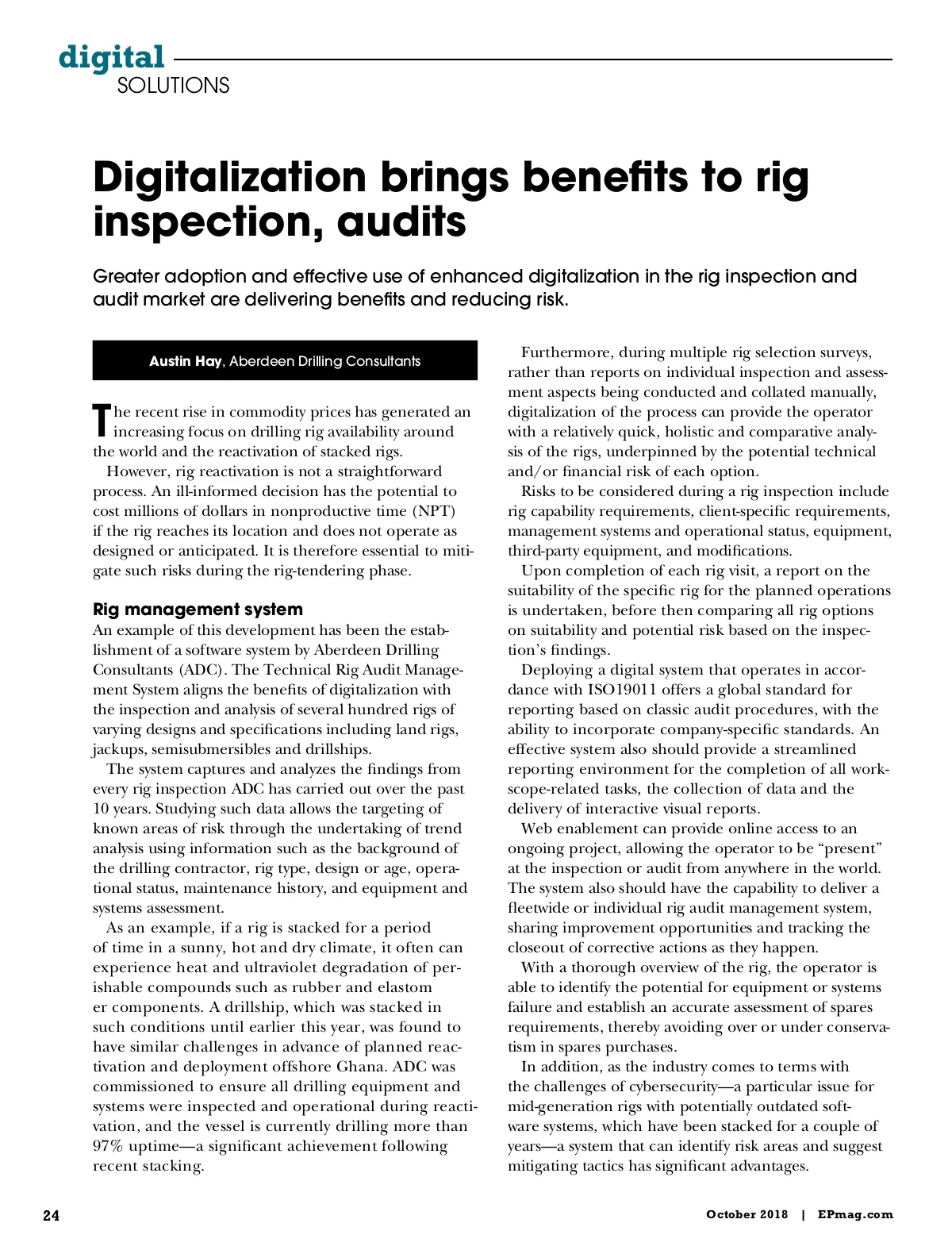 digital
SOLUTIONS

Digitalization brings benefits to rig inspection, audits

Greater adoption and effective use of enhanced digitalization in the rig inspection and audit market are delivering benefits and reducing risk.

Austin Hay, Aberdeen Drilling Consultants

The recent rise in commodity prices has generated an increasing focus on drilling rig availability around the world and the reactivation of stacked rigs.

However, rig reactivation is not a straightforward process. An ill-informed decision has the potential to cost millions of dollars in nonproductive time (NPT) if the rig reaches its location and does not operate as designed or anticipated. It is therefore essential to mitigate such risks during the rig-tendering phase.

Rig management system

An example of this development has been the establishment of a software system by Aberdeen Drilling Consultants (ADC). The Technical Rig Audit Management System aligns the benefits of digitalization with the inspection and analysis of several hundred rigs of varying designs and specifications including land rigs, jackups, semisubmersibles and drillships.

The system captures and analyzes the findings from every rig inspection ADC has carried out over the past 10 years. Studying such data allows the targeting of known areas of risk through the undertaking of trend analysis using information such as the background of the drilling contractor, rig type, design or age, operational status, maintenance history, and equipment and systems assessment.

As an example, if a rig is stacked for a period of time in a sunny, hot and dry climate, it often can experience heat and ultraviolet degradation of perishable compounds such as rubber and elastom er components. A drillship, which was stacked in such conditions until earlier this year, was found to have similar challenges in advance of planned reactivation and deployment offshore Ghana. ADC was commissioned to ensure all drilling equipment and systems were inspected and operational during reactivation, and the vessel is currently drilling more than 97% uptime—a significant achievement following recent stacking.

Furthermore, during multiple rig selection surveys, rather than reports on individual inspection and assessment aspects being conducted and collated manually, digitalization of the process can provide the operator with a relatively quick, holistic and comparative analysis of the rigs, underpinned by the potential technical and/or financial risk of each option.

Risks to be considered during a rig inspection include rig capability requirements, client-specific requirements, management systems and operational status, equipment, third-party equipment, and modifications.

Upon completion of each rig visit, a report on the suitability of the specific rig for the planned operations is undertaken, before then comparing all rig options on suitability and potential risk based on the inspection's findings.

Deploying a digital system that operates in accordance with ISO19011 offers a global standard for reporting based on classic audit procedures, with the ability to incorporate company-specific standards. An effective system also should provide a streamlined reporting environment for the completion of all workscope-related tasks, the collection of data and the delivery of interactive visual reports.

Web enablement can provide online access to an ongoing project, allowing the operator to be "present" at the inspection or audit from anywhere in the world. The system also should have the capability to deliver a fleetwide or individual rig audit management system, sharing improvement opportunities and tracking the closeout of corrective actions as they happen.

With a thorough overview of the rig, the operator is able to identify the potential for equipment or systems failure and establish an accurate assessment of spares requirements, thereby avoiding over or under conservatism in spares purchases.

In addition, as the industry comes to terms with the challenges of cybersecurity—a particular issue for mid-generation rigs with potentially outdated software systems, which have been stacked for a couple of years—a system that can identify risk areas and suggest mitigating tactics has significant advantages.

24

October 2018 | EPmag.com